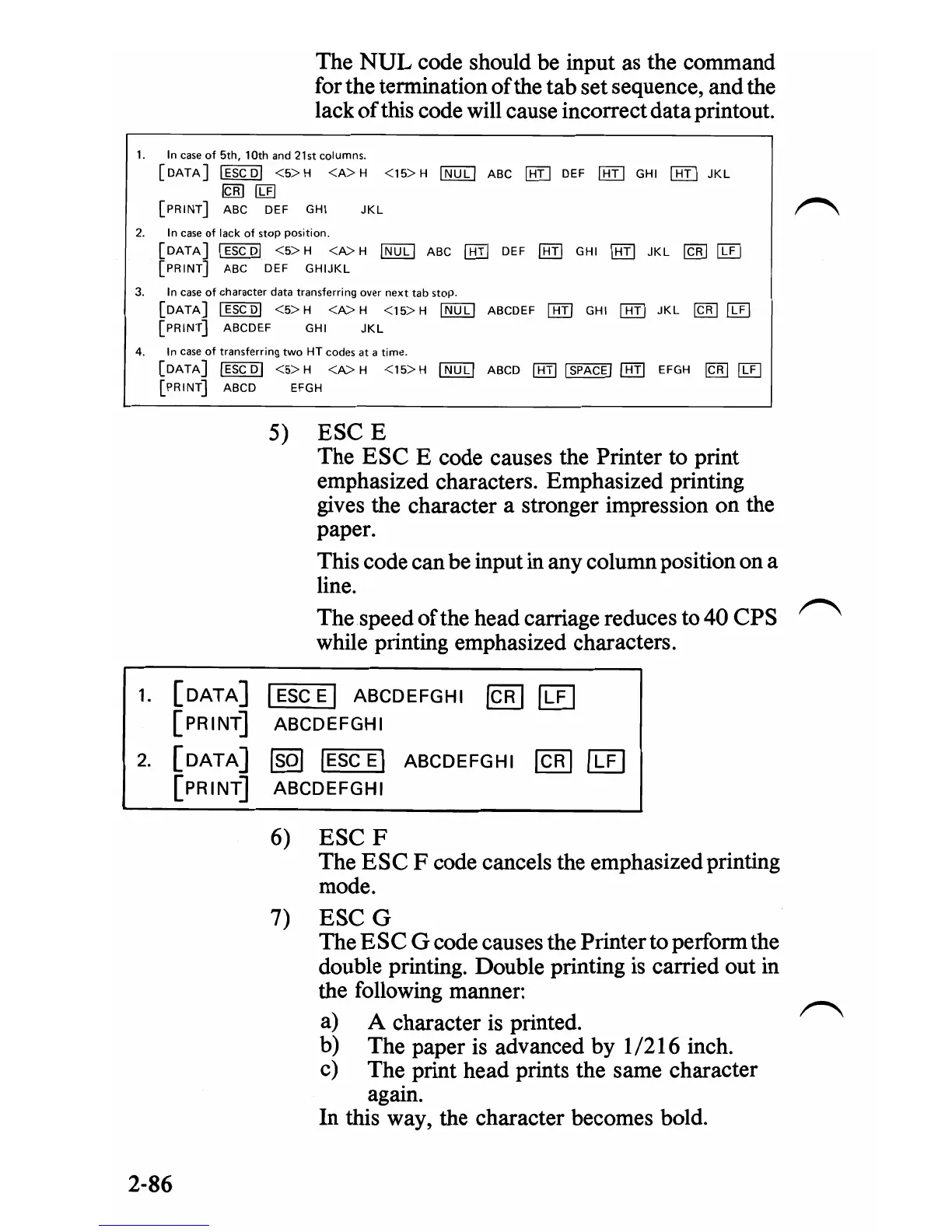 The NUL code should be input as the command for the termination of the tab set sequence, and the lack of this code will cause incorrect data printout.

1. In case of 5th, 10th and 21st columns.
[DATA] ESC D <5> H <A> H <15> H NUL ABC HT DEF HT GHI HT JKL CR LF
[PRINT] ABC DEF GHI JKL

2. In case of lack of stop position.
[DATA] ESC D <5> H <A> H NUL ABC HT DEF HT GHI HT JKL CR LF
[PRINT] ABC DEF GHIJKL

3. In case of character data transferring over next tab stop.
[DATA] ESC D <5> H <A> H <15> H NUL ABCDEF HT GHI HT JKL CR LF
[PRINT] ABCDEF GHI JKL

4. In case of transferring two HT codes at a time.
[DATA] ESC D <5> H <A> H <15> H NUL ABCD HT SPACE HT EFGH CR LF
[PRINT] ABCD EFGH

5) ESC E
The ESC E code causes the Printer to print emphasized characters. Emphasized printing gives the character a stronger impression on the paper.

This code can be input in any column position on a line.

The speed of the head carriage reduces to 40 CPS while printing emphasized characters.

1. [DATA] ESC E ABCDEFGHI CR LF
[PRINT] ABCDEFGHI

2. [DATA] SO ESC E ABCDEFGHI CR LF
[PRINT] ABCDEFGHI

6) ESC F
The ESC F code cancels the emphasized printing mode.

7) ESC G
The ESC G code causes the Printer to perform the double printing. Double printing is carried out in the following manner:

a) A character is printed.
b) The paper is advanced by 1/216 inch.
c) The print head prints the same character again.
In this way, the character becomes bold.

2-86